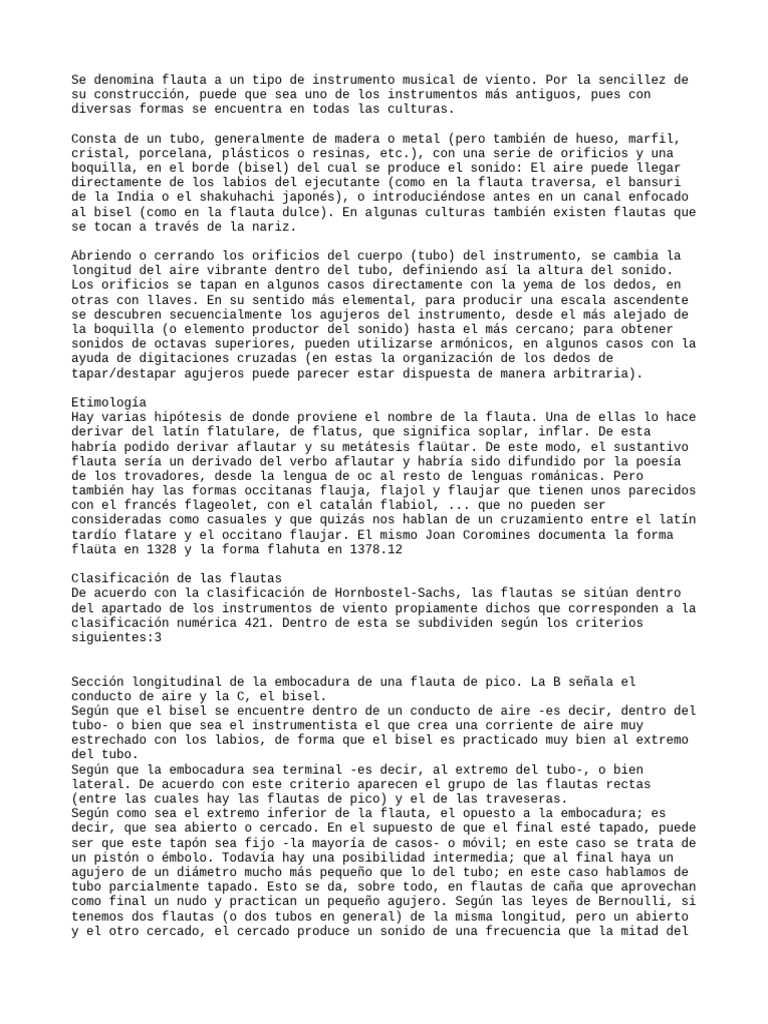 Se denomina flauta a un tipo de instrumento musical de viento. Por la sencillez de su construcción, puede que sea uno de los instrumentos más antiguos, pues con diversas formas se encuentra en todas las culturas.

Consta de un tubo, generalmente de madera o metal (pero también de hueso, marfil, cristal, porcelana, plásticos o resinas, etc.), con una serie de orificios y una boquilla, en el borde (bisel) del cual se produce el sonido: El aire puede llegar directamente de los labios del ejecutante (como en la flauta traversa, el bansuri de la India o el shakuhachi japonés), o introduciéndose antes en un canal enfocado al bisel (como en la flauta dulce). En algunas culturas también existen flautas que se tocan a través de la nariz.

Abriendo o cerrando los orificios del cuerpo (tubo) del instrumento, se cambia la longitud del aire vibrante dentro del tubo, definiendo así la altura del sonido. Los orificios se tapan en algunos casos directamente con la yema de los dedos, en otras con llaves. En su sentido más elemental, para producir una escala ascendente se descubren secuencialmente los agujeros del instrumento, desde el más alejado de la boquilla (o elemento productor del sonido) hasta el más cercano; para obtener sonidos de octavas superiores, pueden utilizarse armónicos, en algunos casos con la ayuda de digitaciones cruzadas (en estas la organización de los dedos de tapar/destapar agujeros puede parecer estar dispuesta de manera arbitraria).

Etimología
Hay varias hipótesis de donde proviene el nombre de la flauta. Una de ellas lo hace derivar del latín flatulare, de flatus, que significa soplar, inflar. De esta habría podido derivar aflautar y su metátesis flaütar. De este modo, el sustantivo flauta sería un derivado del verbo aflautar y habría sido difundido por la poesía de los trovadores, desde la lengua de oc al resto de lenguas románicas. Pero también hay las formas occitanas flauja, flajol y flaujar que tienen unos parecidos con el francés flageolet, con el catalán flabiol, ... que no pueden ser consideradas como casuales y que quizás nos hablan de un cruzamiento entre el latín tardío flatare y el occitano flaujar. El mismo Joan Coromines documenta la forma flaüta en 1328 y la forma flahuta en 1378.12

Clasificación de las flautas
De acuerdo con la clasificación de Hornbostel-Sachs, las flautas se sitúan dentro del apartado de los instrumentos de viento propiamente dichos que corresponden a la clasificación numérica 421. Dentro de esta se subdividen según los criterios siguientes:3

Sección longitudinal de la embocadura de una flauta de pico. La B señala el conducto de aire y la C, el bisel.
Según que el bisel se encuentre dentro de un conducto de aire -es decir, dentro del tubo- o bien que sea el instrumentista el que crea una corriente de aire muy estrechado con los labios, de forma que el bisel es practicado muy bien al extremo del tubo.
Según que la embocadura sea terminal -es decir, al extremo del tubo-, o bien lateral. De acuerdo con este criterio aparecen el grupo de las flautas rectas (entre las cuales hay las flautas de pico) y el de las traveseras.
Según como sea el extremo inferior de la flauta, el opuesto a la embocadura; es decir, que sea abierto o cercado. En el supuesto de que el final esté tapado, puede ser que este tapón sea fijo -la mayoría de casos- o móvil; en este caso se trata de un pistón o émbolo. Todavía hay una posibilidad intermedia; que al final haya un agujero de un diámetro mucho más pequeño que lo del tubo; en este caso hablamos de tubo parcialmente tapado. Esto se da, sobre todo, en flautas de caña que aprovechan como final un nudo y practican un pequeño agujero. Según las leyes de Bernoulli, si tenemos dos flautas (o dos tubos en general) de la misma longitud, pero un abierto y el otro cercado, el cercado produce un sonido de una frecuencia que la mitad del